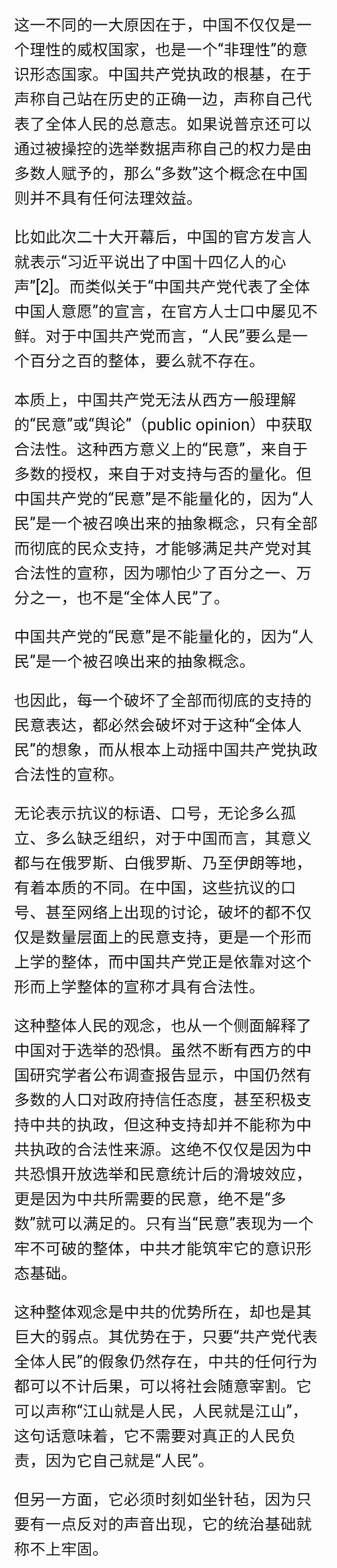 这一不同的一大原因在于，中国不仅仅是一个理性的威权国家，也是一个“非理性”的意识形态国家。中国共产党执政的根基，在于声称自己站在历史的正确一边，声称自己代表了全体人民的总意志。如果说普京还可以通过被操控的选举数据声称自己的权力是由多数人赋予的，那么“多数”这个概念在中国则并不具有任何法理效益。

比如此次二十大开幕后，中国的官方发言人就表示“习近平说出了中国十四亿人的心声”[2]。而类似关于“中国共产党代表了全体中国人意愿”的宣言，在官方人士口中屡见不鲜。对于中国共产党而言，“人民”要么是一个百分之百的整体，要么就不存在。

本质上，中国共产党无法从西方一般理解的“民意”或“舆论”（public opinion）中获取合法性。这种西方意义上的“民意”，来自于多数的授权，来自于对支持与否的量化。但中国共产党的“民意”是不能量化的，因为“人民”是一个被召唤出来的抽象概念，只有全部而彻底的民众支持，才能够满足共产党对其合法性的宣称，因为哪怕少了百分之一、万分之一，也不是“全体人民”了。

中国共产党的“民意”是不能量化的，因为“人民”是一个被召唤出来的抽象概念。

也因此，每一个破坏了全部而彻底的支持的民意表达，都必然会破坏对于这种“全体人民”的想象，而从根本上动摇中国共产党执政合法性的宣称。

无论表示抗议的标语、口号，无论多么孤立、多么缺乏组织，对于中国而言，其意义都与在俄罗斯、白俄罗斯、乃至伊朗等地，有着本质的不同。在中国，这些抗议的口号、甚至网络上出现的讨论，破坏的都不仅仅是数量层面上的民意支持，更是一个形而上学的整体，而中国共产党正是依靠对这个形而上学整体的宣称才具有合法性。

这种整体人民的观念，也从一个侧面解释了中国对于选举的恐惧。虽然不断有西方的中国研究学者公布调查报告显示，中国仍然有多数的人口对政府持信任态度，甚至积极支持中共的执政，但这种支持却并不能称为中共执政的合法性来源。这绝不仅仅是因为中共恐惧开放选举和民意统计后的滑坡效应，更是因为中共所需要的民意，绝不是“多数”就可以满足的。只有当“民意”表现为一个牢不可破的整体，中共才能筑牢它的意识形态基础。

这种整体观念是中共的优势所在，却也是其巨大的弱点。其优势在于，只要“共产党代表全体人民”的假象仍然存在，中共的任何行为都可以不计后果，可以将社会随意宰割。它可以声称“江山就是人民，人民就是江山”，这句话意味着，它不需要对真正的人民负责，因为它自己就是“人民”。

但另一方面，它必须时刻如坐针毡，因为只要有一点反对的声音出现，它的统治基础就称不上牢固。